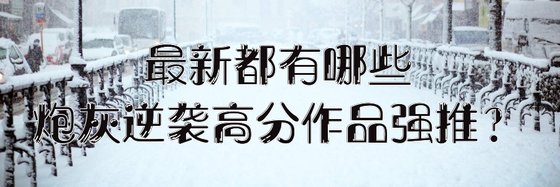 最新都有哪些
炮灰逆袭高分作品强推？